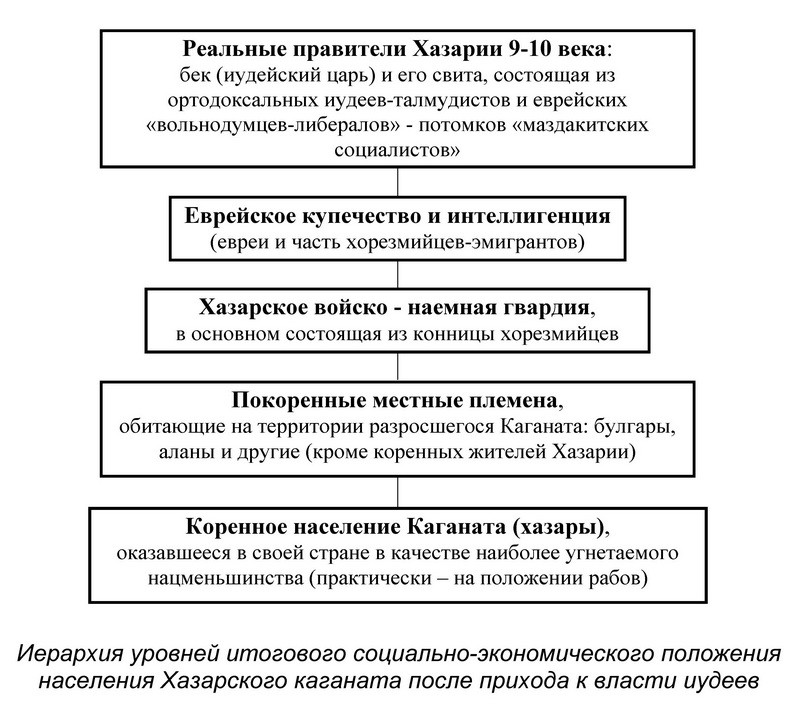 Реальные правители Хазарии 9-10 века:
бек (иудейский царь) и его свита, состоящая из ортодоксальных иудеев-талмудистов и еврейских «вольнодумцев-либералов» - потомков «маздакитских социалистов»

Еврейское купечество и интеллигенция
(евреи и часть хорезмийцев-эмигрантов)

Хазарское войско - наемная гвардия,
в основном состоящая из конницы хорезмийцев

Покоренные местные племена,
обитающие на территории разросшегося Каганата: булгары, аланы и другие (кроме коренных жителей Хазарии)

Коренное население Каганата (хазары),
оказавшееся в своей стране в качестве наиболее угнетаемого нацменьшинства (практически – на положении рабов)

Иерархия уровней итогового социально-экономического положения населения Хазарского каганата после прихода к власти иудеев